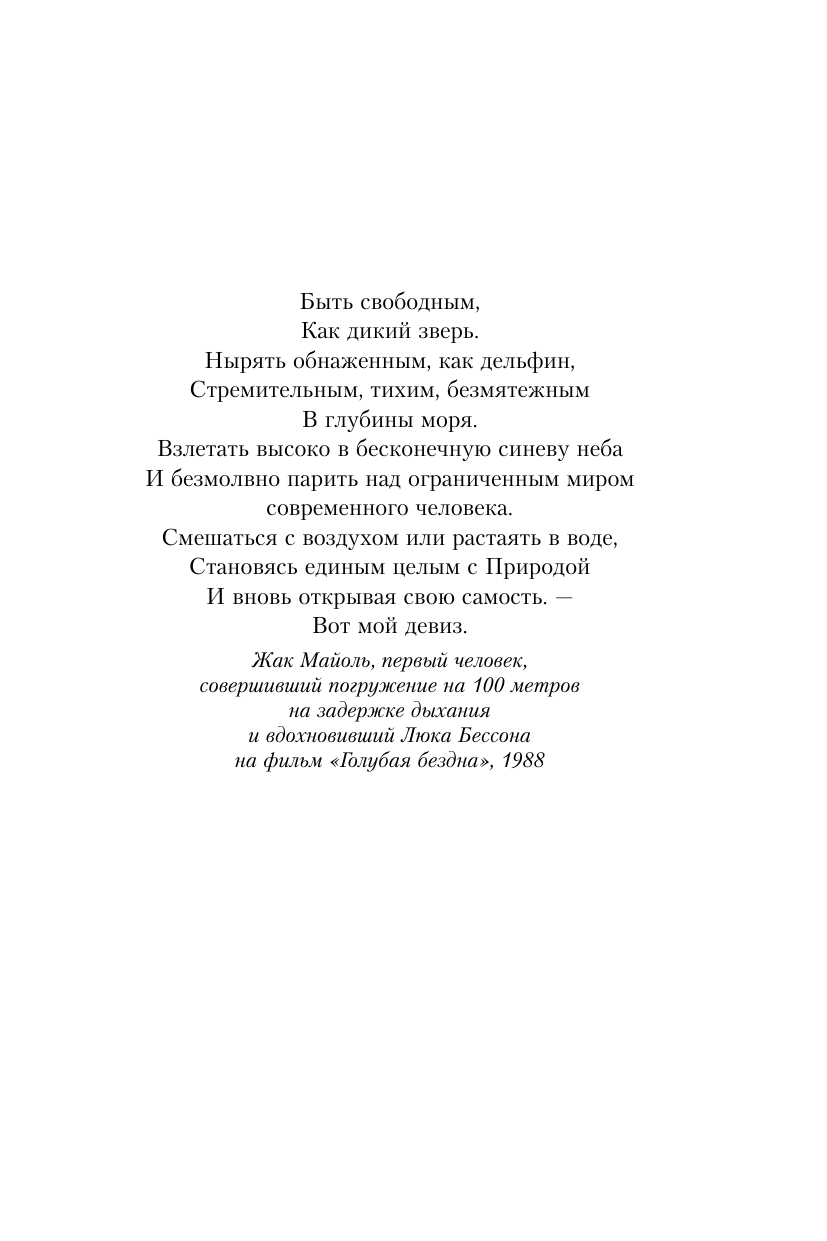 Быть свободным,
Как дикий зверь.
Нырять обнаженным, как дельфин,
Стремительным, тихим, безмятежным
В глубины моря.
Взлетать высоко в бесконечную синеву неба
И безмолвно парить над ограниченным миром
современного человека.
Смешаться с воздухом или растаять в воде,
Становясь единым целым с Природой
И вновь открывая свою самость. —
Вот мой девиз.

Жак Майоль, первый человек,
совершивший погружение на 100 метров
на задержке дыхания
и вдохновивший Люка Бессона
на фильм «Голубая бездна», 1988